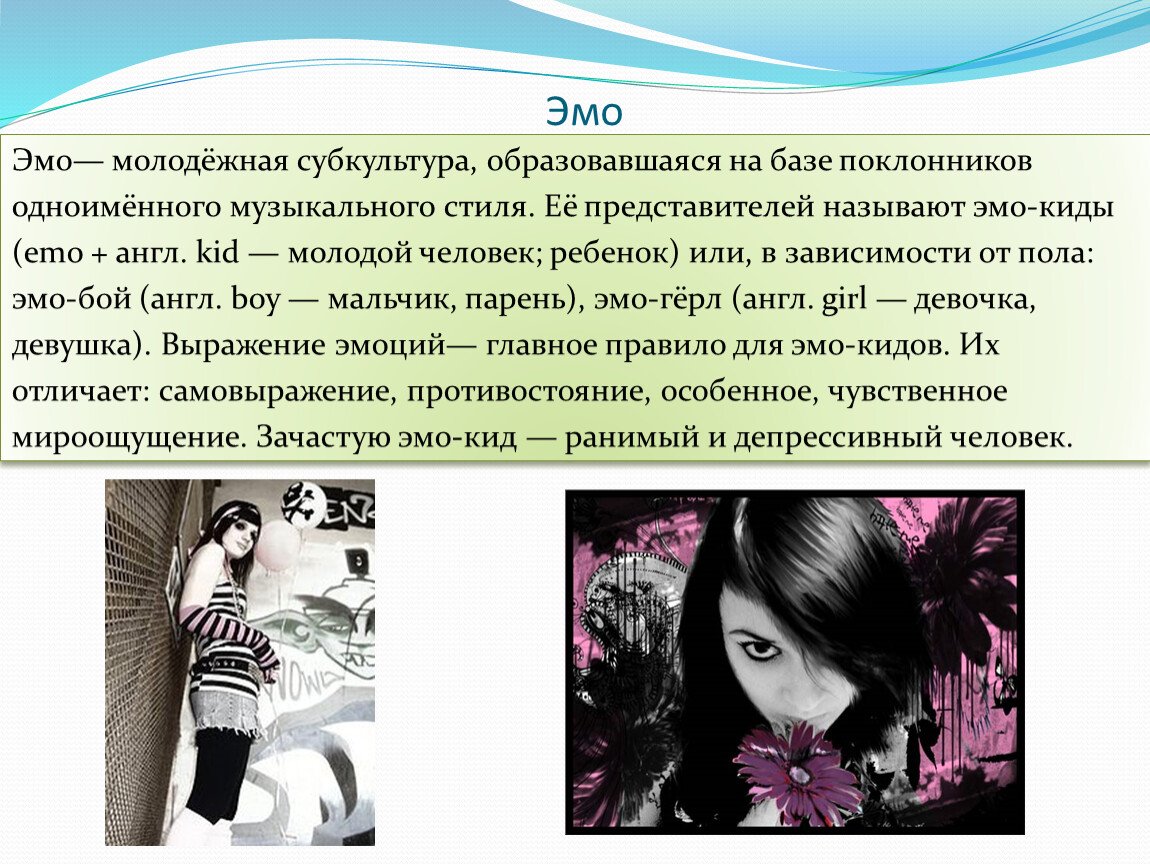 Эмо

Эмо— молодёжная субкультура, образовавшаяся на базе поклонников одноимённого музыкального стиля. Её представителей называют эмо-киды (emo + англ. kid — молодой человек; ребенок) или, в зависимости от пола: эмо-бой (англ. boy — мальчик, парень), эмо-гёрл (англ. girl — девочка, девушка). Выражение эмоций— главное правило для эмо-кидов. Их отличает: самовыражение, противостояние, особенное, чувственное мироощущение. Зачастую эмо-кид — ранимый и депрессивный человек.